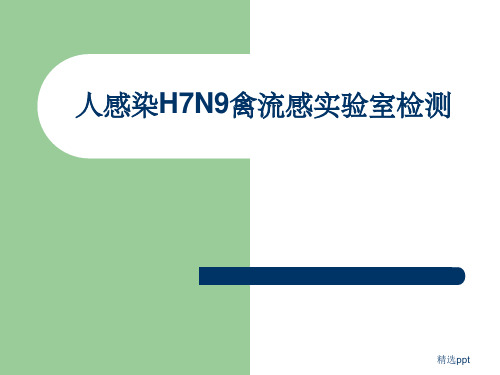 人感染H7N9禽流感实验室检测

精选ppt